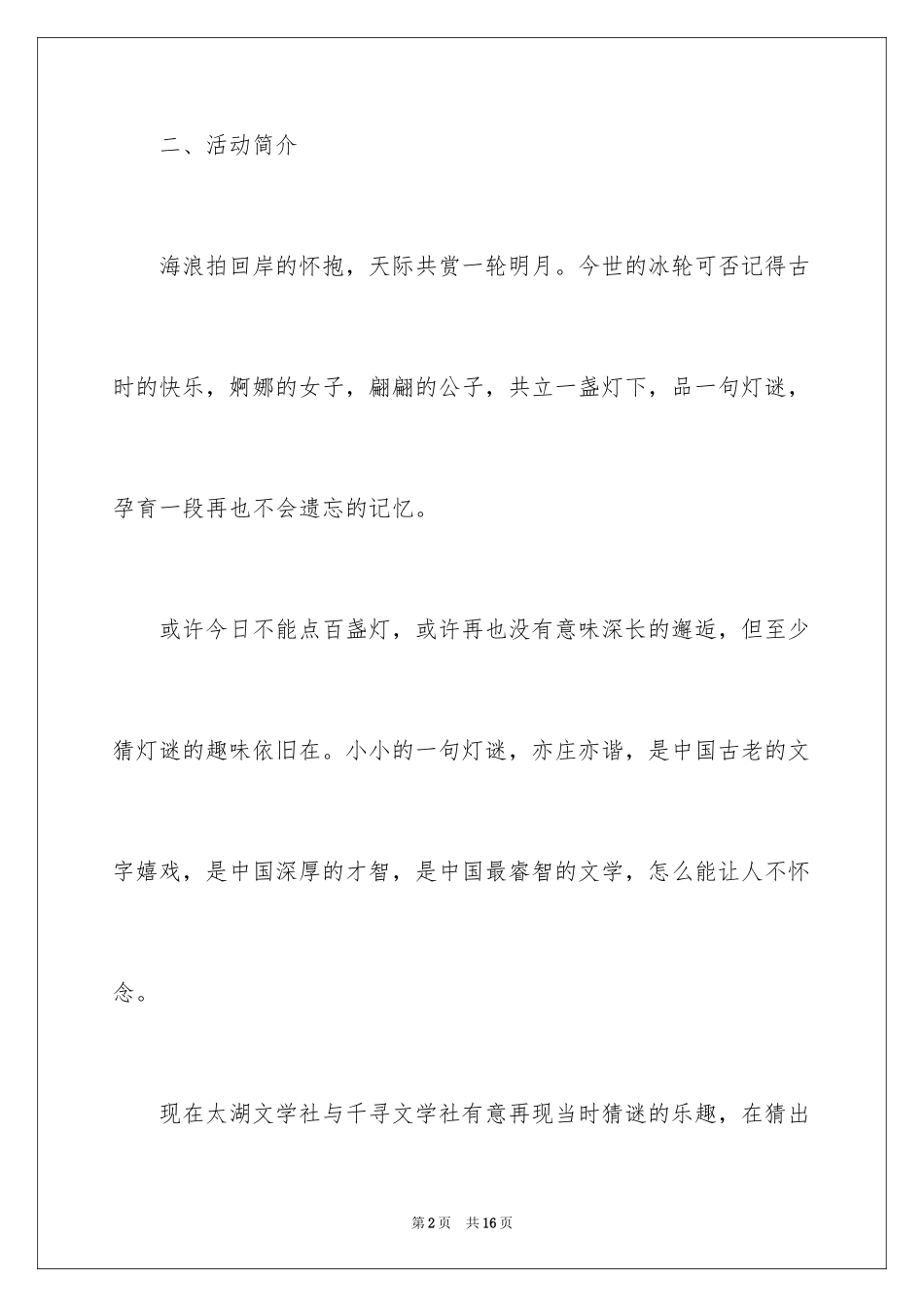 二、活动简介

海浪拍回岸的怀抱，天际共赏一轮明月。今世的冰轮可否记得古时的快乐，婀娜的女子，翩翩的公子，共立一盏灯下，品一句灯谜，孕育一段再也不会遗忘的记忆。

或许今日不能点百盏灯，或许再也没有意味深长的邂逅，但至少猜灯谜的趣味依旧在。小小的一句灯谜，亦庄亦谐，是中国古老的文字嬉戏，是中国深厚的才智，是中国最睿智的文学，怎么能让人不怀念。

现在太湖文学社与千寻文学社有意再现当时猜谜的乐趣，在猜出

第2页　共16页